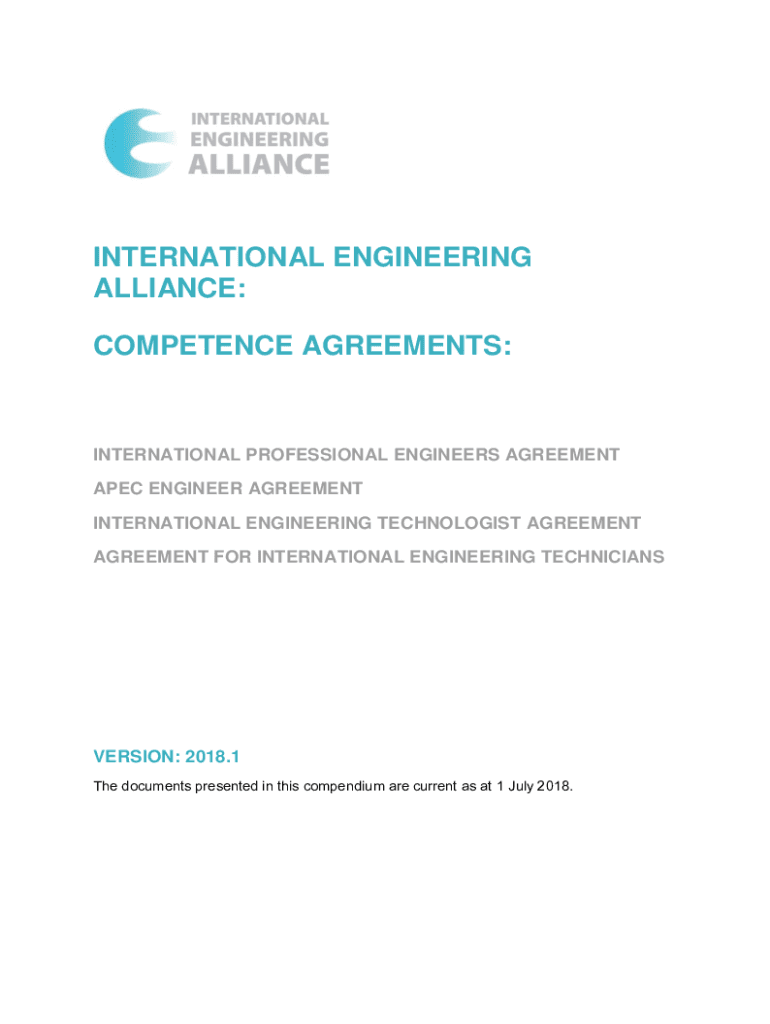 INTERNATIONAL ENGINEERING ALLIANCE

INTERNATIONAL ENGINEERING ALLIANCE:

COMPETENCE AGREEMENTS:

INTERNATIONAL PROFESSIONAL ENGINEERS AGREEMENT

APEC ENGINEER AGREEMENT

INTERNATIONAL ENGINEERING TECHNOLOGIST AGREEMENT

AGREEMENT FOR INTERNATIONAL ENGINEERING TECHNICIANS

VERSION: 2018.1

The documents presented in this compendium are current as at 1 July 2018.